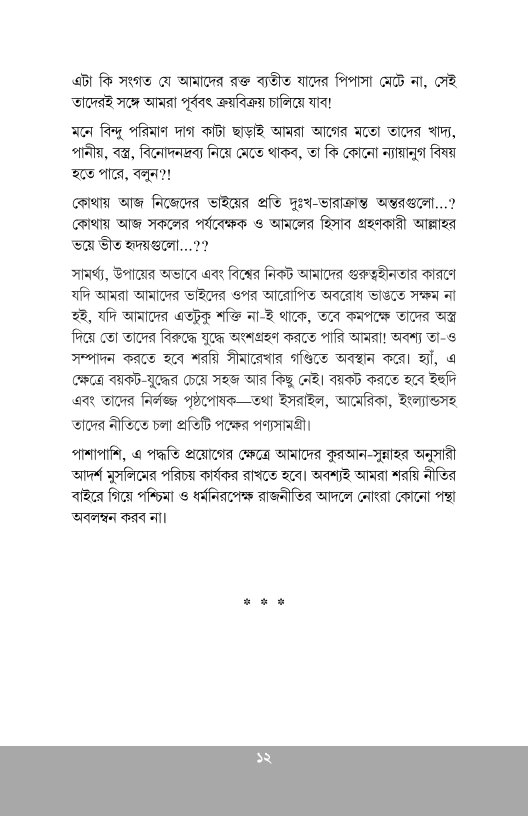 এটা কি সংগত যে আমাদের রক্ত ব্যতীত যাদের পিপাসা মেটে না, সেই তাদেরই সঙ্গে আমরা পূর্ববৎ ক্রয়বিক্রয় চালিয়ে যাব!

মনে বিন্দু পরিমাণ দাগ কাটা ছাড়াই আমরা আগের মতো তাদের খাদ্য, পানীয়, বস্ত্র, বিনোদনদ্রব্য নিয়ে মেতে থাকব, তা কি কোনো ন্যায়ানুগ বিষয় হতে পারে, বলুন?!

কোথায় আজ নিজেদের ভাইয়ের প্রতি দুঃখ-ভারাক্রান্ত অন্তরগুলো...? কোথায় আজ সকলের পর্যবেক্ষক ও আমলের হিসাব গ্রহণকারী আল্লাহর ভয়ে ভীত হৃদয়গুলো...??

সামর্থ্য, উপায়ের অভাবে এবং বিশ্বের নিকট আমাদের গুরুত্বহীনতার কারণে যদি আমরা আমাদের ভাইদের ওপর আরোপিত অবরোধ ভাঙতে সক্ষম না হই, যদি আমাদের এতটুকু শক্তি না-ই থাকে, তবে কমপক্ষে তাদের অস্ত্র দিয়ে তো তাদের বিরুদ্ধে যুদ্ধে অংশগ্রহণ করতে পারি আমরা! অবশ্য তা-ও সম্পাদন করতে হবে শরয়ি সীমারেখার গণ্ডিতে অবস্থান করে। হ্যাঁ, এ ক্ষেত্রে বয়কট-যুদ্ধের চেয়ে সহজ আর কিছু নেই। বয়কট করতে হবে ইহুদি এবং তাদের নির্লজ্জ পৃষ্ঠপোষক—তথা ইসরাইল, আমেরিকা, ইংল্যান্ডসহ তাদের নীতিতে চলা প্রতিটি পক্ষের পণ্যসামগ্রী।

পাশাপাশি, এ পদ্ধতি প্রয়োগের ক্ষেত্রে আমাদের কুরআন-সুন্নাহর অনুসারী আদর্শ মুসলিমের পরিচয় কার্যকর রাখতে হবে। অবশ্যই আমরা শরয়ি নীতির বাইরে গিয়ে পশ্চিমা ও ধর্মনিরপেক্ষ রাজনীতির আদলে নোংরা কোনো পন্থা অবলম্বন করব না।

* * *

১২